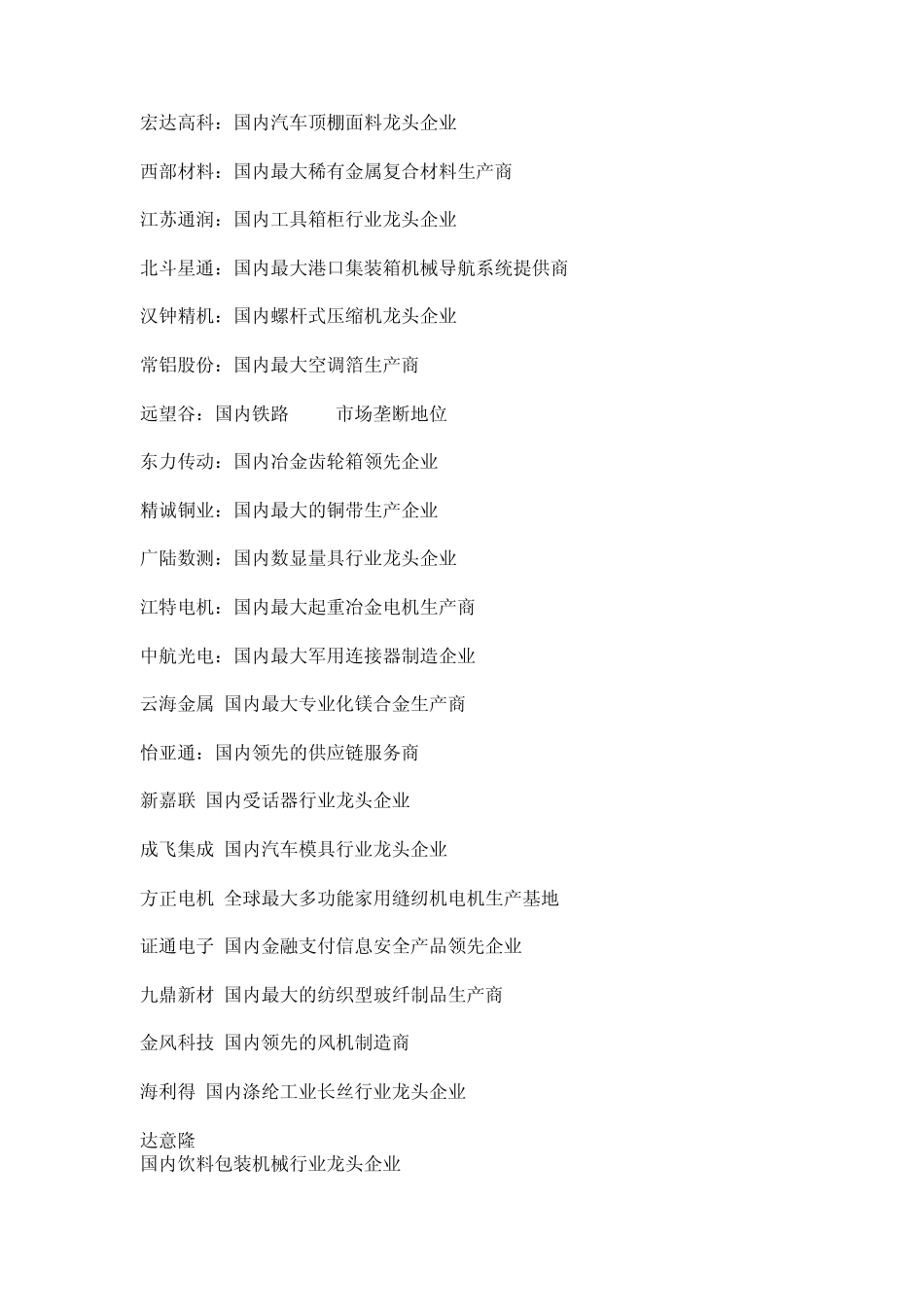 宏达高科：国内汽车顶棚面料龙头企业

西部材料：国内最大稀有金属复合材料生产商

江苏通润：国内工具箱柜行业龙头企业

北斗星通：国内最大港口集装箱机械导航系统提供商

汉钟精机：国内螺杆式压缩机龙头企业

常铝股份：国内最大空调箔生产商

远望谷：国内铁路 市场垄断地位

东力传动：国内冶金齿轮箱领先企业

精诚铜业：国内最大的铜带生产企业

广陆数测：国内数显量具行业龙头企业

江特电机：国内最大起重冶金电机生产商

中航光电：国内最大军用连接器制造企业

云海金属 国内最大专业化镁合金生产商

怡亚通：国内领先的供应链服务商

新嘉联 国内受话器行业龙头企业

成飞集成 国内汽车模具行业龙头企业

方正电机 全球最大多功能家用缝纫机电机生产基地

证通电子 国内金融支付信息安全产品领先企业

九鼎新材 国内最大的纺织型玻纤制品生产商

金风科技 国内领先的风机制造商

海利得 国内涤纶工业长丝行业龙头企业

达意隆
国内饮料包装机械行业龙头企业